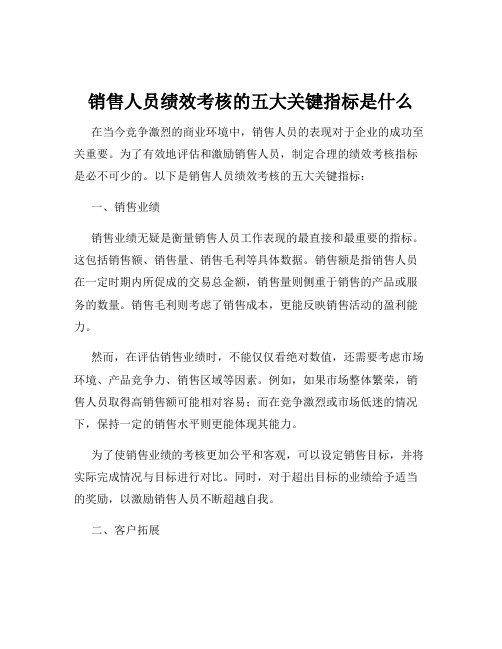 销售人员绩效考核的五大关键指标是什么

在当今竞争激烈的商业环境中，销售人员的表现对于企业的成功至关重要。为了有效地评估和激励销售人员，制定合理的绩效考核指标是必不可少的。以下是销售人员绩效考核的五大关键指标：

一、销售业绩

销售业绩无疑是衡量销售人员工作表现的最直接和最重要的指标。这包括销售额、销售量、销售毛利等具体数据。销售额是指销售人员在一定时期内所促成的交易总金额，销售量则侧重于销售的产品或服务的数量。销售毛利则考虑了销售成本，更能反映销售活动的盈利能力。

然而，在评估销售业绩时，不能仅仅看绝对数值，还需要考虑市场环境、产品竞争力、销售区域等因素。例如，如果市场整体繁荣，销售人员取得高销售额可能相对容易；而在竞争激烈或市场低迷的情况下，保持一定的销售水平则更能体现其能力。

为了使销售业绩的考核更加公平和客观，可以设定销售目标，并将实际完成情况与目标进行对比。同时，对于超出目标的业绩给予适当的奖励，以激励销售人员不断超越自我。

二、客户拓展